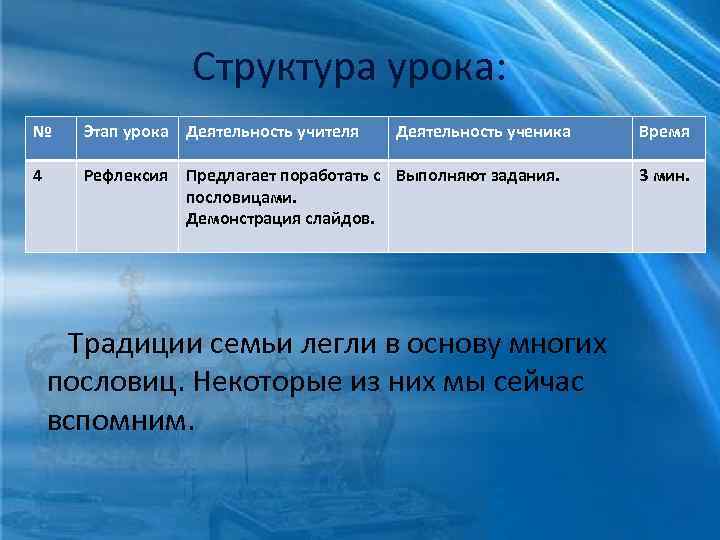 Структура урока:

| № | Этап урока | Деятельность учителя | Деятельность ученика | Время |
|---|---|---|---|---|
| 4 | Рефлексия | Предлагает поработать с пословицами. Демонстрация слайдов. | Выполняют задания. | 3 мин. |

Традиции семьи легли в основу многих пословиц. Некоторые из них мы сейчас вспомним.